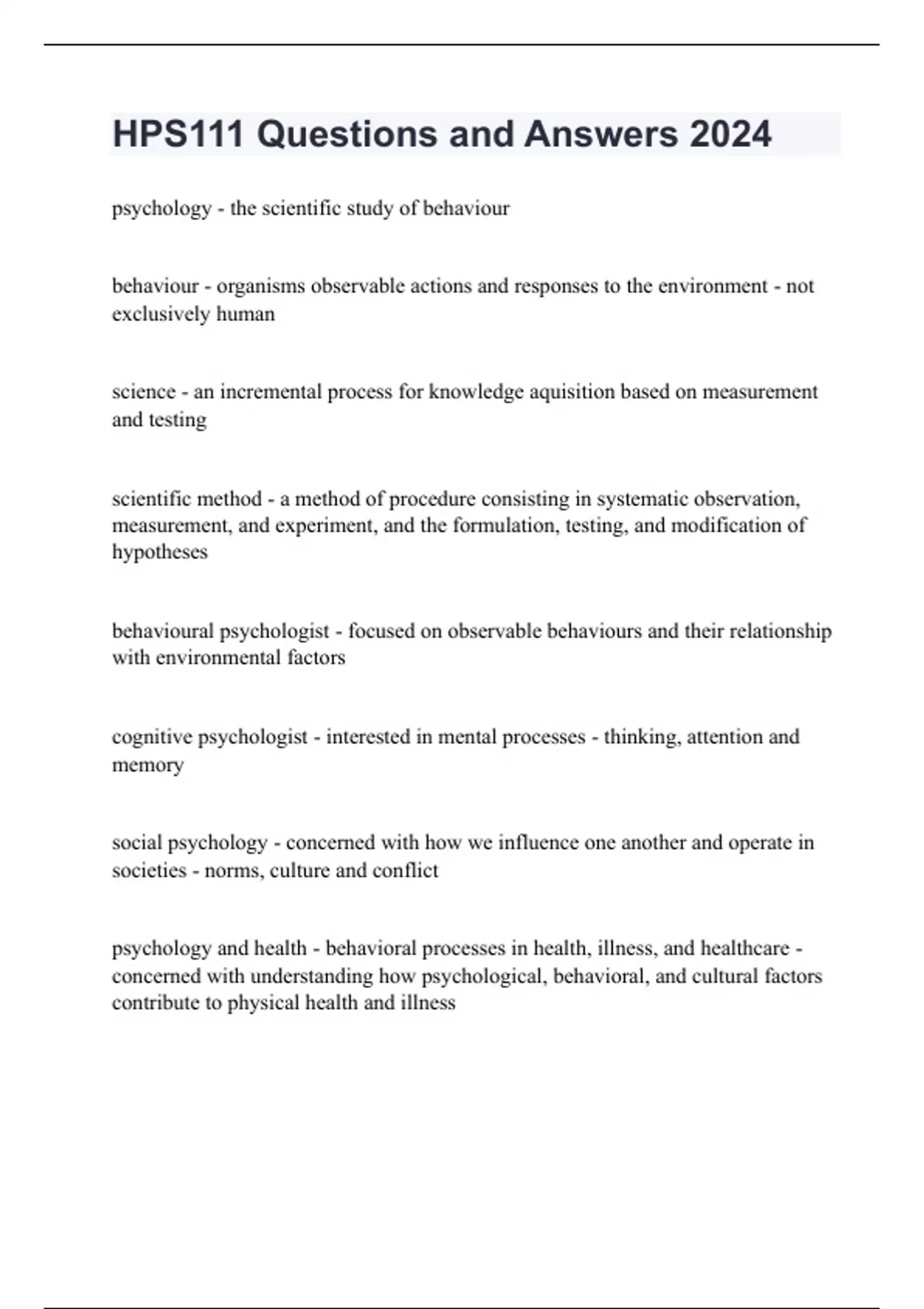 HPS111 Questions and Answers 2024

psychology - the scientific study of behaviour

behaviour - organisms observable actions and responses to the environment - not exclusively human

science - an incremental process for knowledge aquisition based on measurement and testing

scientific method - a method of procedure consisting in systematic observation, measurement, and experiment, and the formulation, testing, and modification of hypotheses

behavioural psychologist - focused on observable behaviours and their relationship with environmental factors

cognitive psychologist - interested in mental processes - thinking, attention and memory

social psychology - concerned with how we influence one another and operate in societies - norms, culture and conflict

psychology and health - behavioral processes in health, illness, and healthcare - concerned with understanding how psychological, behavioral, and cultural factors contribute to physical health and illness